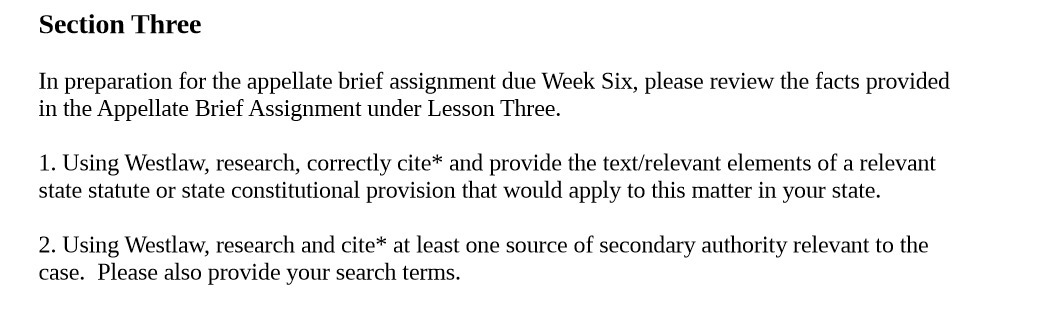 Section Three

In preparation for the appellate brief assignment due Week Six, please review the facts provided in the Appellate Brief Assignment under Lesson Three.

1. Using Westlaw, research, correctly cite* and provide the text/relevant elements of a relevant state statute or state constitutional provision that would apply to this matter in your state.

2. Using Westlaw, research and cite* at least one source of secondary authority relevant to the case. Please also provide your search terms.